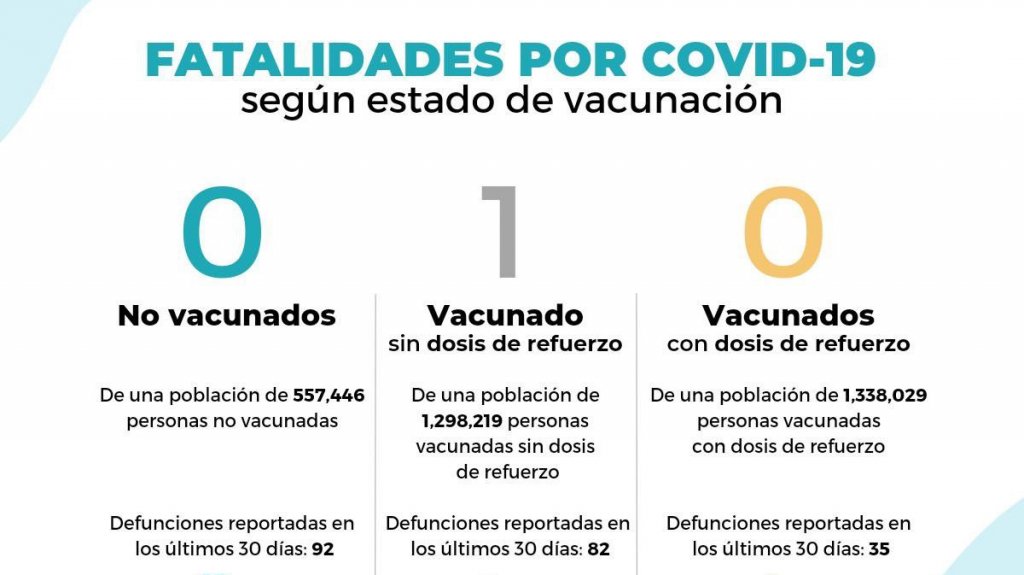 FATALIDADES POR COVID-19
según estado de vacunación

0

No vacunados

De una población de 557,446 personas no vacunadas

Defunciones reportadas en los últimos 30 días: 92

1

Vacunado
sin dosis de refuerzo

De una población de 1,298,219 personas vacunadas sin dosis de refuerzo

Defunciones reportadas en los últimos 30 días: 82

0

Vacunados
con dosis de refuerzo

De una población de 1,338,029 personas vacunadas con dosis de refuerzo

Defunciones reportadas en los últimos 30 días: 35